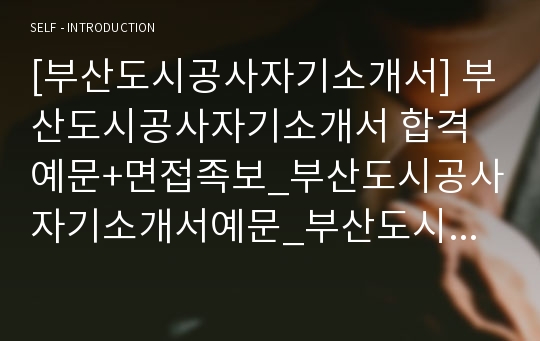 SELF - INTRODUCTION

[부산도시공사자기소개서] 부산도시공사자기소개서 합격예문+면접족보_부산도시공사자기소개서예문_부산도시...